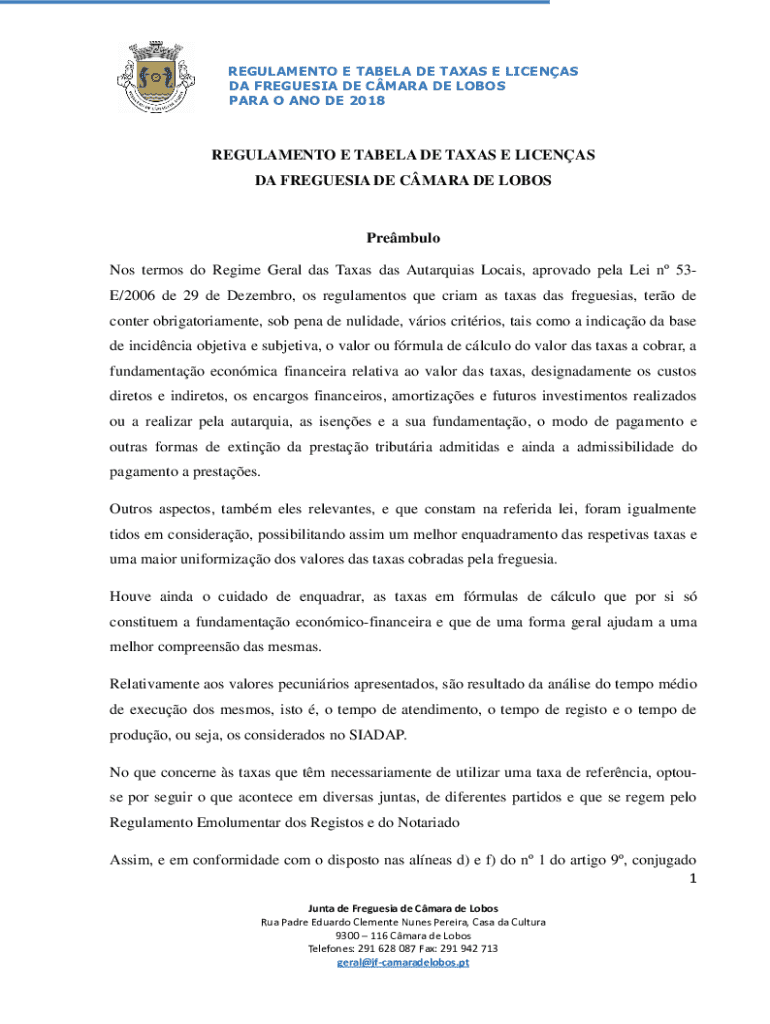 REGULAMENTO E TABELA DE TAXAS E LICENÇAS
DA FREGUESIA DE CÂMARA DE LOBOS
PARA O ANO DE 2018

REGULAMENTO E TABELA DE TAXAS E LICENÇAS
DA FREGUESIA DE CÂMARA DE LOBOS

Preâmbulo

Nos termos do Regime Geral das Taxas das Autarquias Locais, aprovado pela Lei nº 53-E/2006 de 29 de Dezembro, os regulamentos que criam as taxas das freguesias, terão de conter obrigatoriamente, sob pena de nulidade, vários critérios, tais como a indicação da base de incidência objetiva e subjetiva, o valor ou fórmula de cálculo do valor das taxas a cobrar, a fundamentação económica financeira relativa ao valor das taxas, designadamente os custos diretos e indiretos, os encargos financeiros, amortizações e futuros investimentos realizados ou a realizar pela autarquia, as isenções e a sua fundamentação, o modo de pagamento e outras formas de extinção da prestação tributária admitidas e ainda a admissibilidade do pagamento a prestações.

Outros aspectos, também eles relevantes, e que constam na referida lei, foram igualmente tidos em consideração, possibilitando assim um melhor enquadramento das respetivas taxas e uma maior uniformização dos valores das taxas cobradas pela freguesia.

Houve ainda o cuidado de enquadrar, as taxas em fórmulas de cálculo que por si só constituem a fundamentação económico-financeira e que de uma forma geral ajudam a uma melhor compreensão das mesmas.

Relativamente aos valores pecuniários apresentados, são resultado da análise do tempo médio de execução dos mesmos, isto é, o tempo de atendimento, o tempo de registo e o tempo de produção, ou seja, os considerados no SIADAP.

No que concerne às taxas que têm necessariamente de utilizar uma taxa de referência, optou-se por seguir o que acontece em diversas juntas, de diferentes partidos e que se regem pelo Regulamento Emolumentar dos Registos e do Notariado

Assim, e em conformidade com o disposto nas alíneas d) e f) do nº 1 do artigo 9º, conjugado

1

Junta de Freguesia de Câmara de Lobos
Rua Padre Eduardo Clemente Nunes Pereira, Casa da Cultura
9300 – 116 Câmara de Lobos
Telefones: 291 628 087 Fax: 291 942 713
geral@jf-camaradelobos.pt